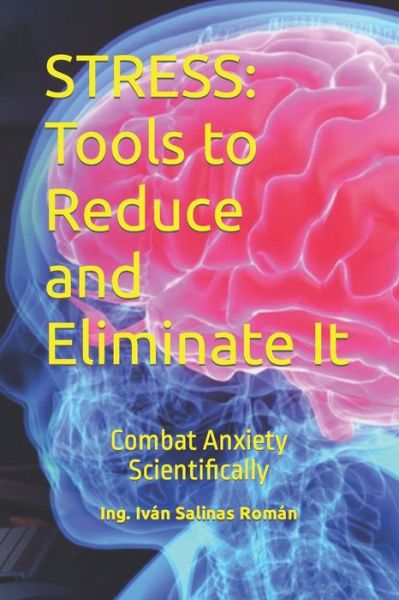 STRESS: Tools to Reduce and Eliminate It

Combat Anxiety Scientifically

Ing. Iván Salinas Román